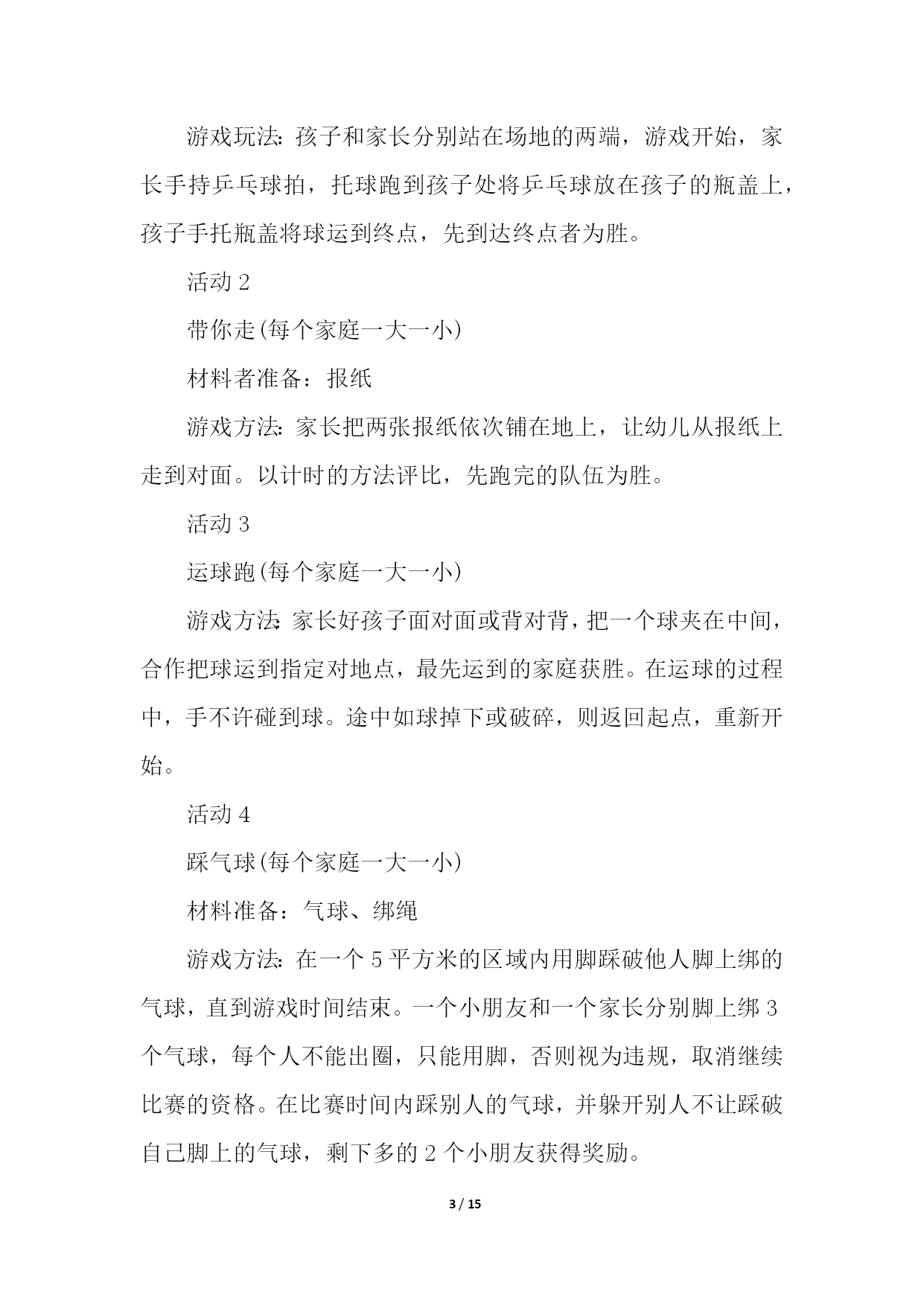 游戏玩法：孩子和家长分别站在场地的两端，游戏开始，家长手持乒乓球拍，托球跑到孩子处将乒乓球放在孩子的瓶盖上，孩子手托瓶盖将球运到终点，先到达终点者为胜。

活动 2

带你走(每个家庭一大一小)

材料者准备：报纸

游戏方法：家长把两张报纸依次铺在地上，让幼儿从报纸上走到对面。以计时的方法评比，先跑完的队伍为胜。

活动 3

运球跑(每个家庭一大一小)

游戏方法：家长好孩子面对面或背对背，把一个球夹在中间，合作把球运到指定对地点，最先运到的家庭获胜。在运球的过程中，手不许碰到球。途中如球掉下或破碎，则返回起点，重新开始。

活动 4

踩气球(每个家庭一大一小)

材料准备：气球、绑绳

游戏方法：在一个 5 平方米的区域内用脚踩破他人脚上绑的气球，直到游戏时间结束。一个小朋友和一个家长分别脚上绑 3 个气球，每个人不能出圈，只能用脚，否则视为违规，取消继续比赛的资格。在比赛时间内踩别人的气球，并躲开别人不让踩破自己脚上的气球，剩下多的 2 个小朋友获得奖励。

3 / 15